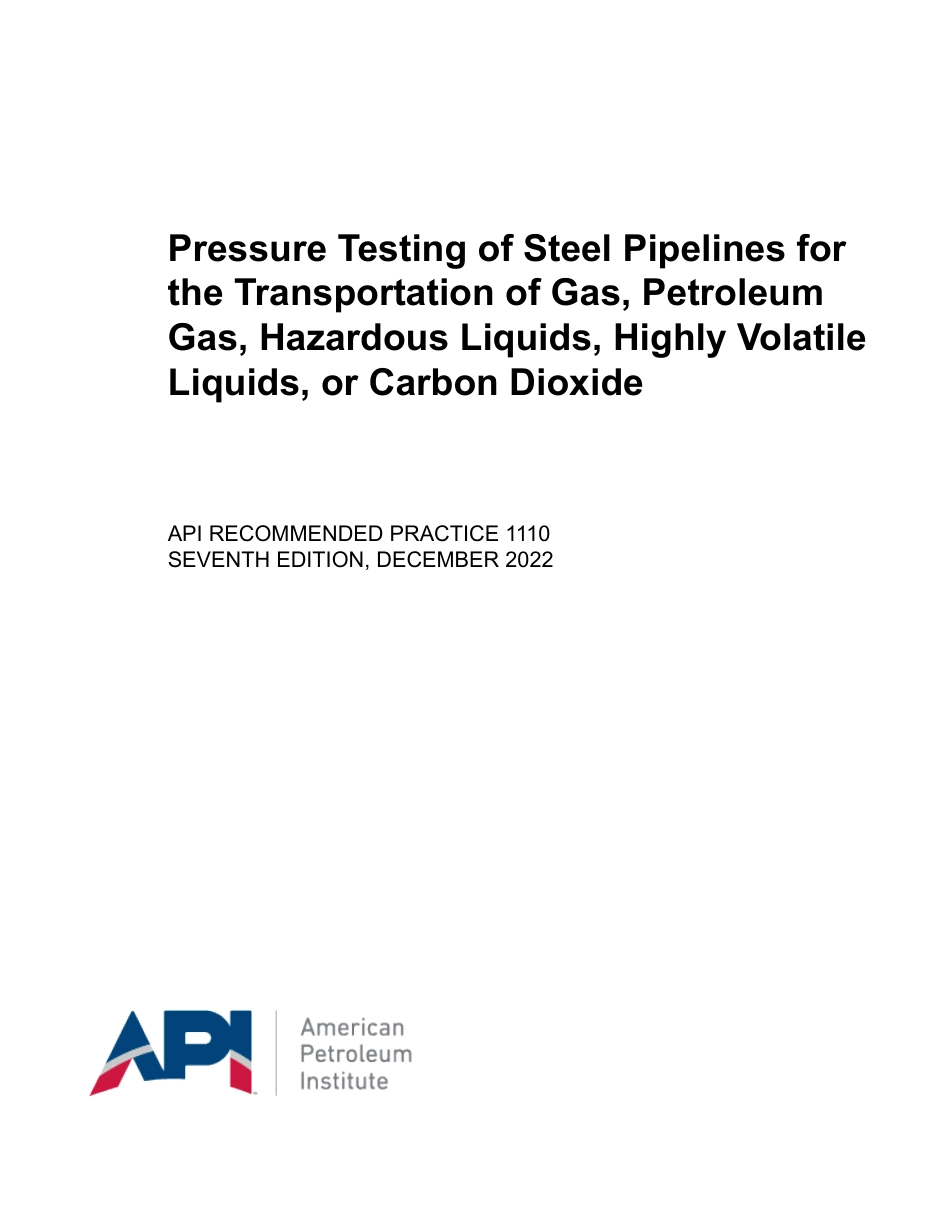 Pressure Testing of Steel Pipelines for the Transportation of Gas, Petroleum Gas, Hazardous Liquids, Highly Volatile Liquids, or Carbon Dioxide

API RECOMMENDED PRACTICE 1110
SEVENTH EDITION, DECEMBER 2022

API

American
Petroleum
Institute